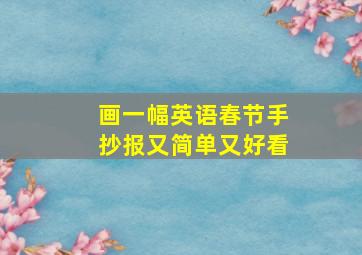 画一幅英语春节手抄报又简单又好看